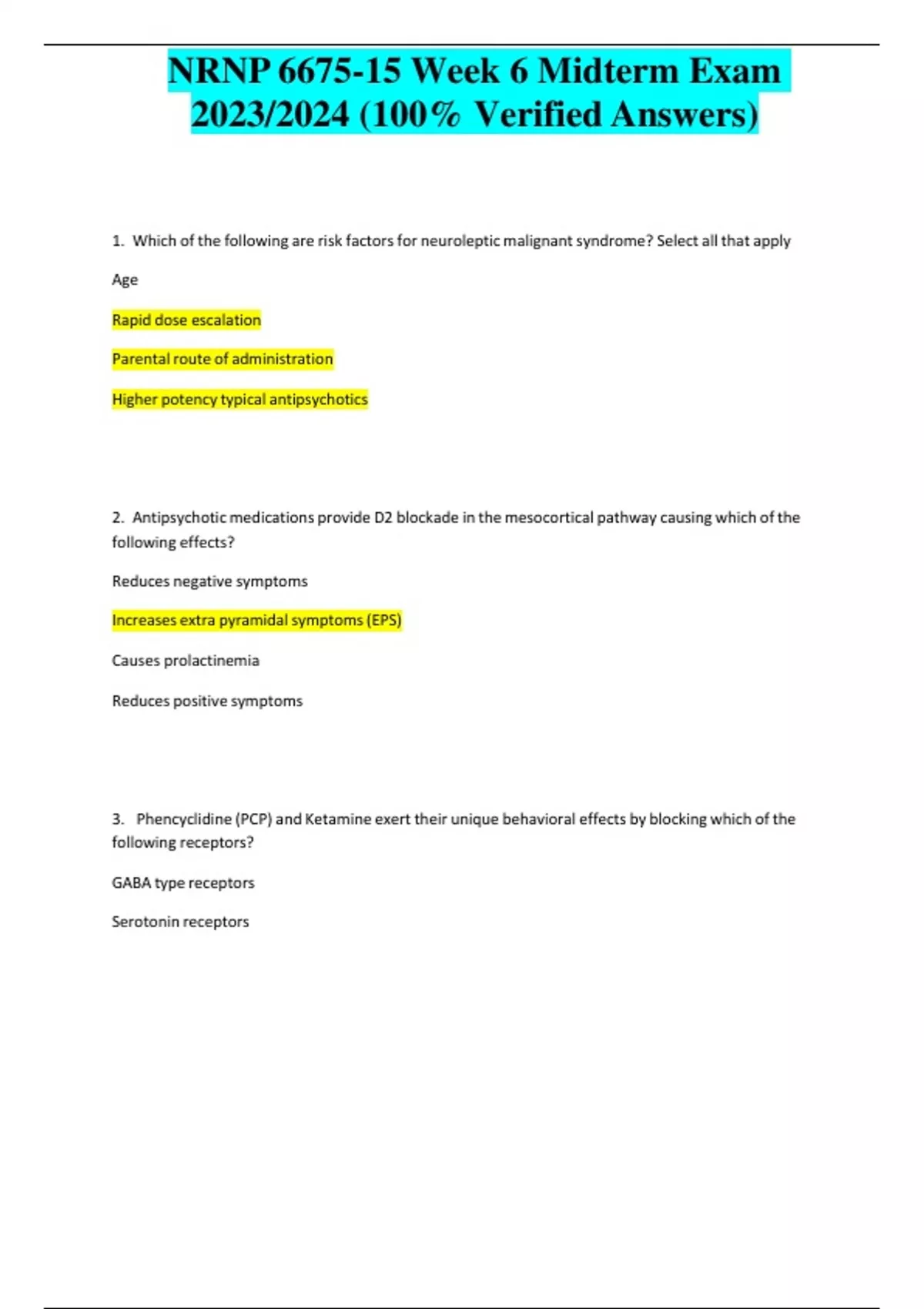 NRNP 6675-15 Week 6 Midterm Exam 2023/2024 (100% Verified Answers)

1. Which of the following are risk factors for neuroleptic malignant syndrome? Select all that apply

Age

Rapid dose escalation

Parental route of administration

Higher potency typical antipsychotics

2. Antipsychotic medications provide D2 blockade in the mesocortical pathway causing which of the following effects?

Reduces negative symptoms

Increases extra pyramidal symptoms (EPS)

Causes prolactinemia

Reduces positive symptoms

3. Phencyclidine (PCP) and Ketamine exert their unique behavioral effects by blocking which of the following receptors?

GABA type receptors

Serotonin receptors